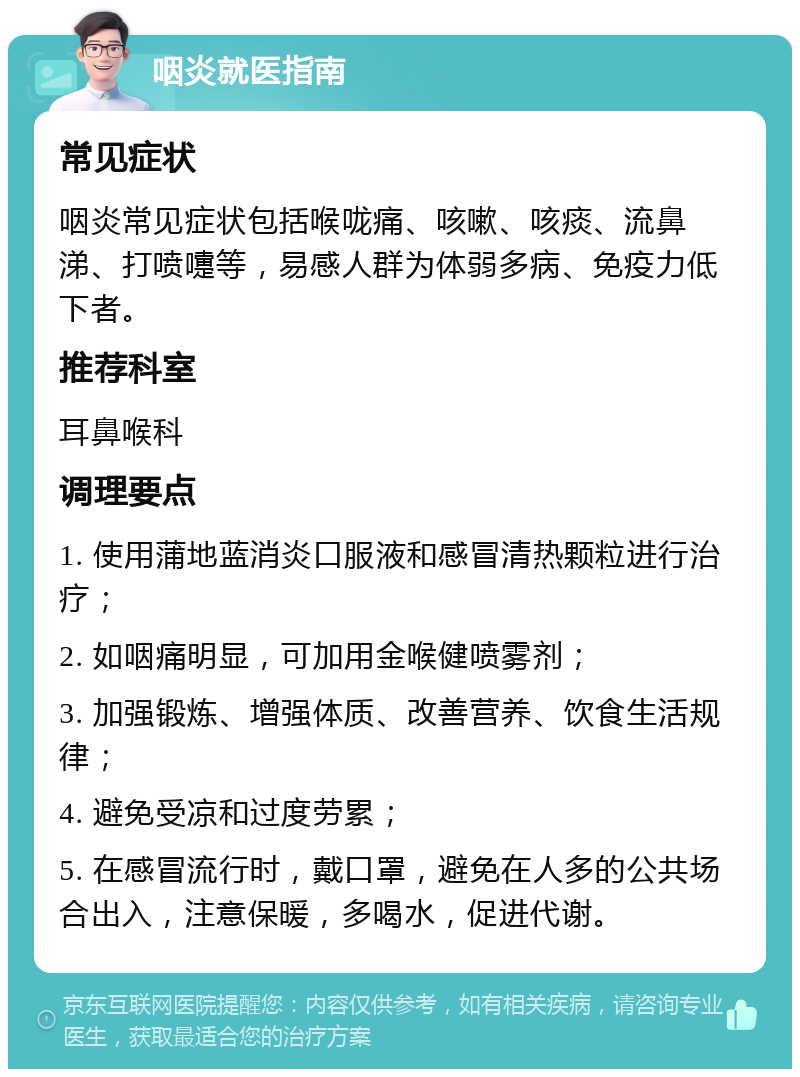 咽炎就医指南

常见症状

咽炎常见症状包括喉咙痛、咳嗽、咳痰、流鼻涕、打喷嚏等，易感人群为体弱多病、免疫力低下者。

推荐科室

耳鼻喉科

调理要点

1. 使用蒲地蓝消炎口服液和感冒清热颗粒进行治疗；

2. 如咽痛明显，可加用金喉健喷雾剂；

3. 加强锻炼、增强体质、改善营养、饮食生活规律；

4. 避免受凉和过度劳累；

5. 在感冒流行时，戴口罩，避免在人多的公共场合出入，注意保暖，多喝水，促进代谢。

京东互联网医院提醒您：内容仅供参考，如有相关疾病，请咨询专业医生，获取最适合您的治疗方案